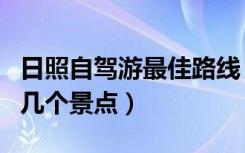 日照自驾游最佳路线
几个景点）